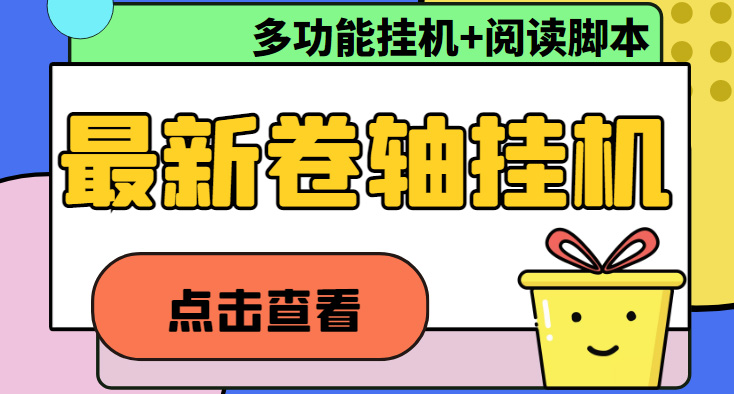 多功能挂机+阅读脚本

最新卷轴挂机

点击查看